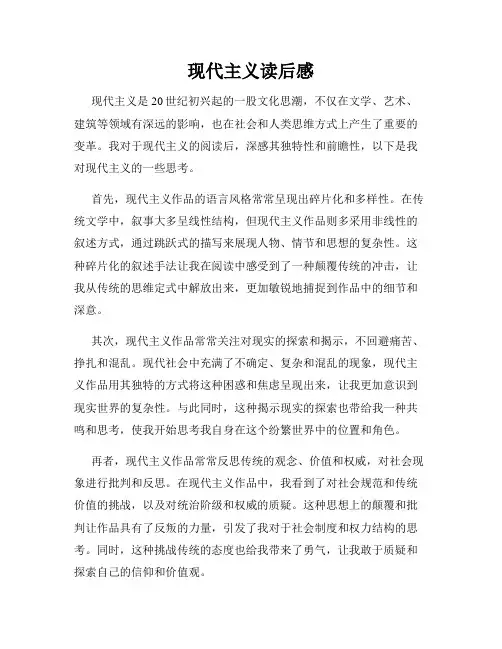 现代主义读后感

现代主义是20世纪初兴起的一股文化思潮，不仅在文学、艺术、建筑等领域有深远的影响，也在社会和人类思维方式上产生了重要的变革。我对于现代主义的阅读后，深感其独特性和前瞻性，以下是我对现代主义的一些思考。

首先，现代主义作品的语言风格常常呈现出碎片化和多样性。在传统文学中，叙事大多呈线性结构，但现代主义作品则多采用非线性的叙述方式，通过跳跃式的描写来展现人物、情节和思想的复杂性。这种碎片化的叙述手法让我在阅读中感受到了一种颠覆传统的冲击，让我从传统的思维定式中解放出来，更加敏锐地捕捉到作品中的细节和深意。

其次，现代主义作品常常关注对现实的探索和揭示，不回避痛苦、挣扎和混乱。现代社会中充满了不确定、复杂和混乱的现象，现代主义作品用其独特的方式将这种困惑和焦虑呈现出来，让我更加意识到现实世界的复杂性。与此同时，这种揭示现实的探索也带给我一种共鸣和思考，使我开始思考我自身在这个纷繁世界中的位置和角色。

再者，现代主义作品常常反思传统的观念、价值和权威，对社会现象进行批判和反思。在现代主义作品中，我看到了对社会规范和传统价值的挑战，以及对统治阶级和权威的质疑。这种思想上的颠覆和批判让作品具有了反叛的力量，引发了我对于社会制度和权力结构的思考。同时，这种挑战传统的态度也给我带来了勇气，让我敢于质疑和探索自己的信仰和价值观。